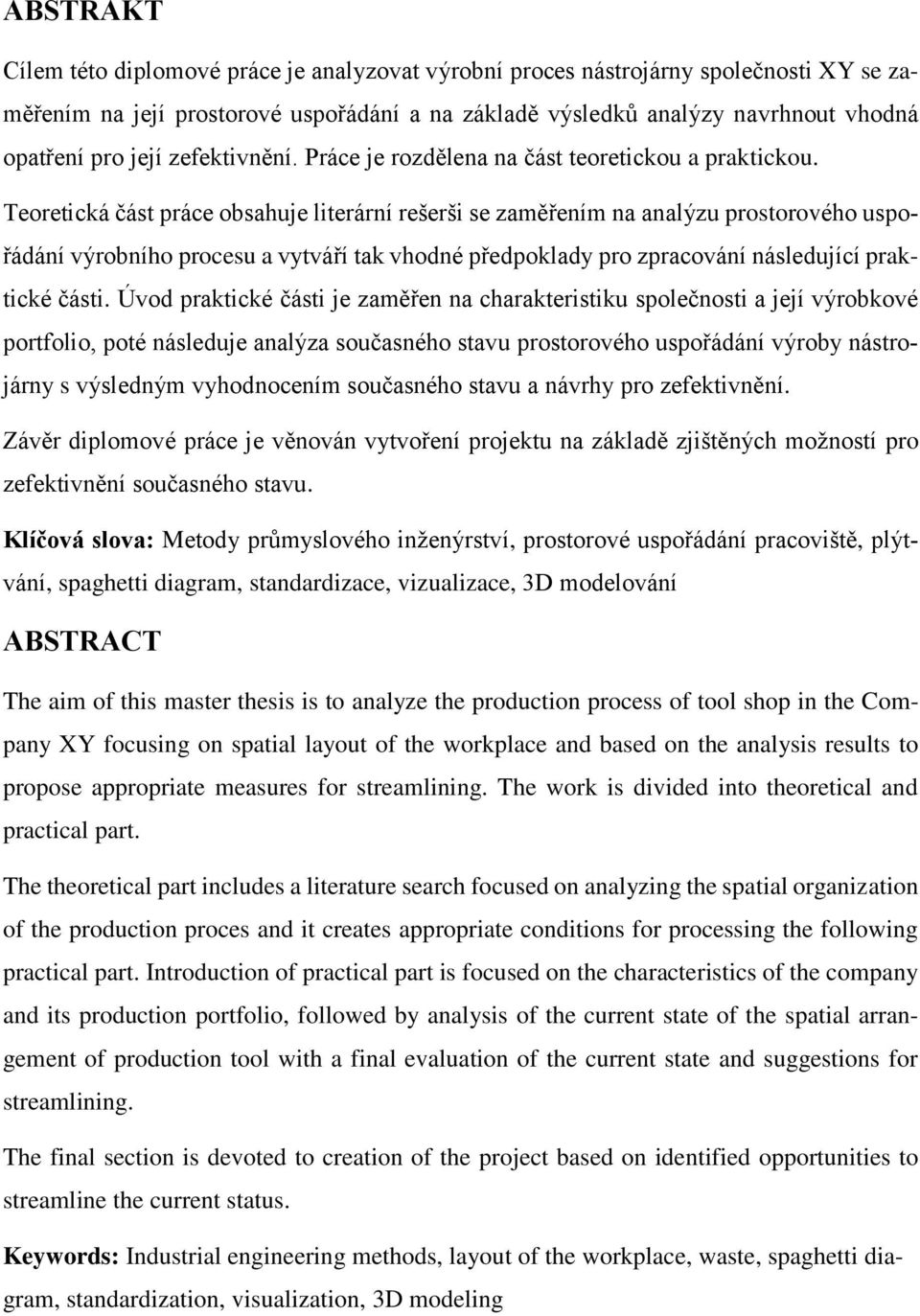 ABSTRAKT

Cílem této diplomové práce je analyzovat výrobní proces nástrojárny společnosti XY se zaměřením na její prostorové uspořádání a na základě výsledků analýzy navrhnout vhodná opatření pro její zefektivnění. Práce je rozdělena na část teoretickou a praktickou.

Teoretická část práce obsahuje literární rešerši se zaměřením na analýzu prostorového uspořádání výrobního procesu a vytváří tak vhodné předpoklady pro zpracování následující praktické části. Úvod praktické části je zaměřen na charakteristiku společnosti a její výrobkové portfolio, poté následuje analýza současného stavu prostorového uspořádání výroby nástrojárny s výsledným vyhodnocením současného stavu a návrhy pro zefektivnění.

Závěr diplomové práce je věnován vytvoření projektu na základě zjištěných možností pro zefektivnění současného stavu.

Klíčová slova: Metody průmyslového inženýrství, prostorové uspořádání pracoviště, plýtvání, spaghetti diagram, standardizace, vizualizace, 3D modelování

ABSTRACT

The aim of this master thesis is to analyze the production process of tool shop in the Company XY focusing on spatial layout of the workplace and based on the analysis results to propose appropriate measures for streamlining. The work is divided into theoretical and practical part.

The theoretical part includes a literature search focused on analyzing the spatial organization of the production proces and it creates appropriate conditions for processing the following practical part. Introduction of practical part is focused on the characteristics of the company and its production portfolio, followed by analysis of the current state of the spatial arrangement of production tool with a final evaluation of the current state and suggestions for streamlining.

The final section is devoted to creation of the project based on identified opportunities to streamline the current status.

Keywords: Industrial engineering methods, layout of the workplace, waste, spaghetti diagram, standardization, visualization, 3D modeling